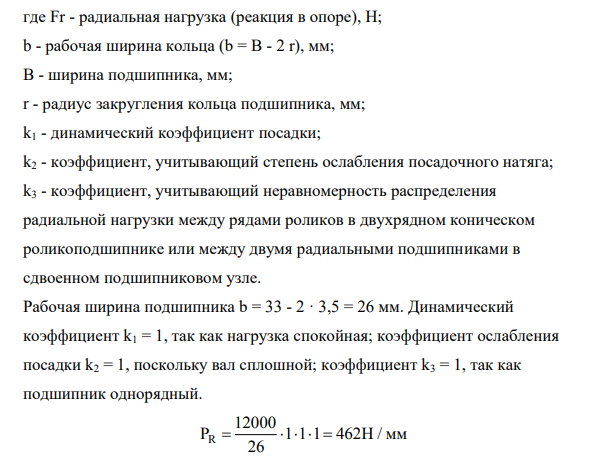 где Fr - радиальная нагрузка (реакция в опоре), Н;

b - рабочая ширина кольца (b = B - 2 r), мм;

B - ширина подшипника, мм;

r - радиус закругления кольца подшипника, мм;

$k_1$ - динамический коэффициент посадки;

$k_2$ - коэффициент, учитывающий степень ослабления посадочного натяга;

$k_3$ - коэффициент, учитывающий неравномерность распределения радиальной нагрузки между рядами роликов в двухрядном коническом роликоподшипнике или между двумя радиальными подшипниками в сдвоенном подшипниковом узле.

Рабочая ширина подшипника b = 33 - 2 · 3,5 = 26 мм. Динамический коэффициент $k_1 = 1$, так как нагрузка спокойная; коэффициент ослабления посадки $k_2 = 1$, поскольку вал сплошной; коэффициент $k_3 = 1$, так как подшипник однорядный.

$P_R = \frac{12000}{26} \cdot 1 \cdot 1 \cdot 1 = 462 Н / мм$